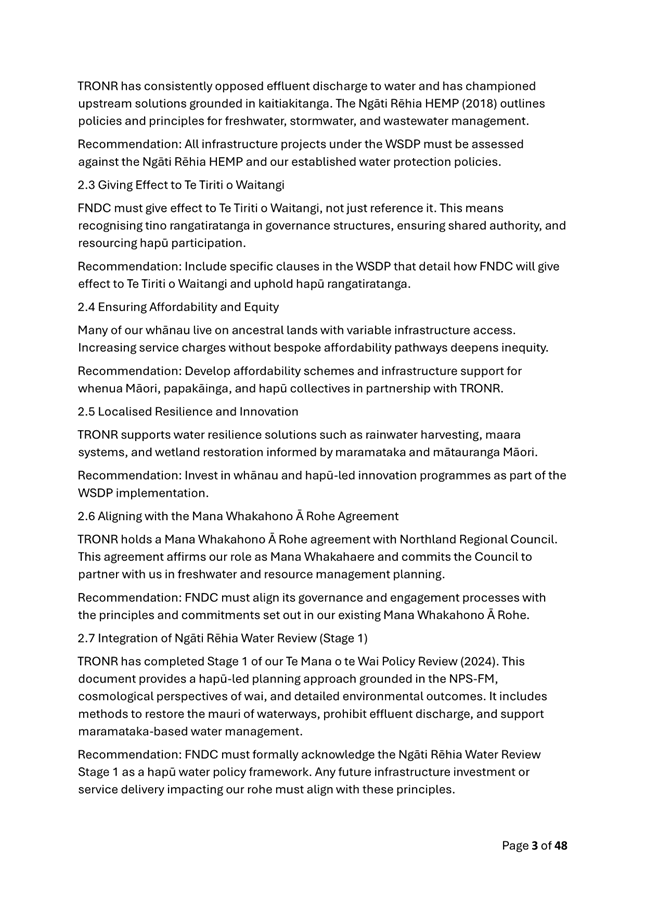 TRONR has consistently opposed effluent discharge to water and has championed upstream solutions grounded in kaitiakitanga. The Ngāti Rēhia HEMP (2018) outlines policies and principles for freshwater, stormwater, and wastewater management.

Recommendation: All infrastructure projects under the WSDP must be assessed against the Ngāti Rēhia HEMP and our established water protection policies.

2.3 Giving Effect to Te Tiriti o Waitangi

FNDC must give effect to Te Tiriti o Waitangi, not just reference it. This means recognising tino rangatiratanga in governance structures, ensuring shared authority, and resourcing hapū participation.

Recommendation: Include specific clauses in the WSDP that detail how FNDC will give effect to Te Tiriti o Waitangi and uphold hapū rangatiratanga.

2.4 Ensuring Affordability and Equity

Many of our whānau live on ancestral lands with variable infrastructure access. Increasing service charges without bespoke affordability pathways deepens inequity.

Recommendation: Develop affordability schemes and infrastructure support for whenua Māori, papakāinga, and hapū collectives in partnership with TRONR.

2.5 Localised Resilience and Innovation

TRONR supports water resilience solutions such as rainwater harvesting, maara systems, and wetland restoration informed by maramataka and mātauranga Māori.

Recommendation: Invest in whānau and hapū-led innovation programmes as part of the WSDP implementation.

2.6 Aligning with the Mana Whakahono Ā Rohe Agreement

TRONR holds a Mana Whakahono Ā Rohe agreement with Northland Regional Council. This agreement affirms our role as Mana Whakahaere and commits the Council to partner with us in freshwater and resource management planning.

Recommendation: FNDC must align its governance and engagement processes with the principles and commitments set out in our existing Mana Whakahono Ā Rohe.

2.7 Integration of Ngāti Rēhia Water Review (Stage 1)

TRONR has completed Stage 1 of our Te Mana o te Wai Policy Review (2024). This document provides a hapū-led planning approach grounded in the NPS-FM, cosmological perspectives of wai, and detailed environmental outcomes. It includes methods to restore the mauri of waterways, prohibit effluent discharge, and support maramataka-based water management.

Recommendation: FNDC must formally acknowledge the Ngāti Rēhia Water Review Stage 1 as a hapū water policy framework. Any future infrastructure investment or service delivery impacting our rohe must align with these principles.

Page 3 of 48